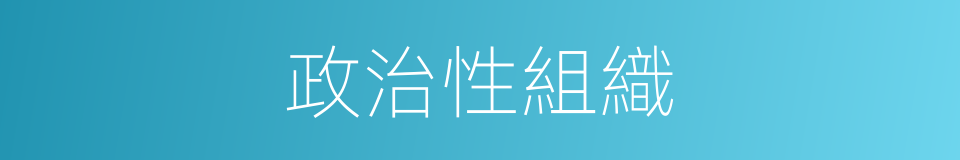 政治性組織